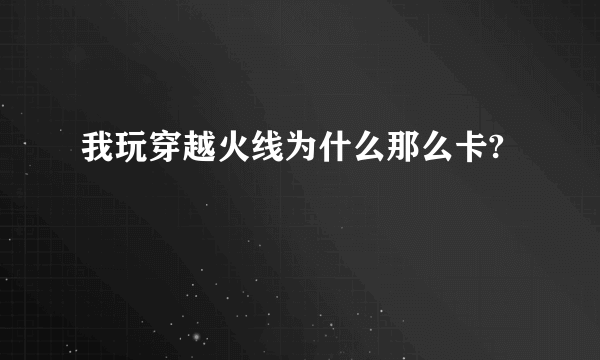 我玩穿越火线为什么那么卡?